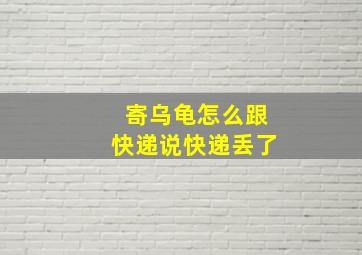 寄乌龟怎么跟
快递说快递丢了